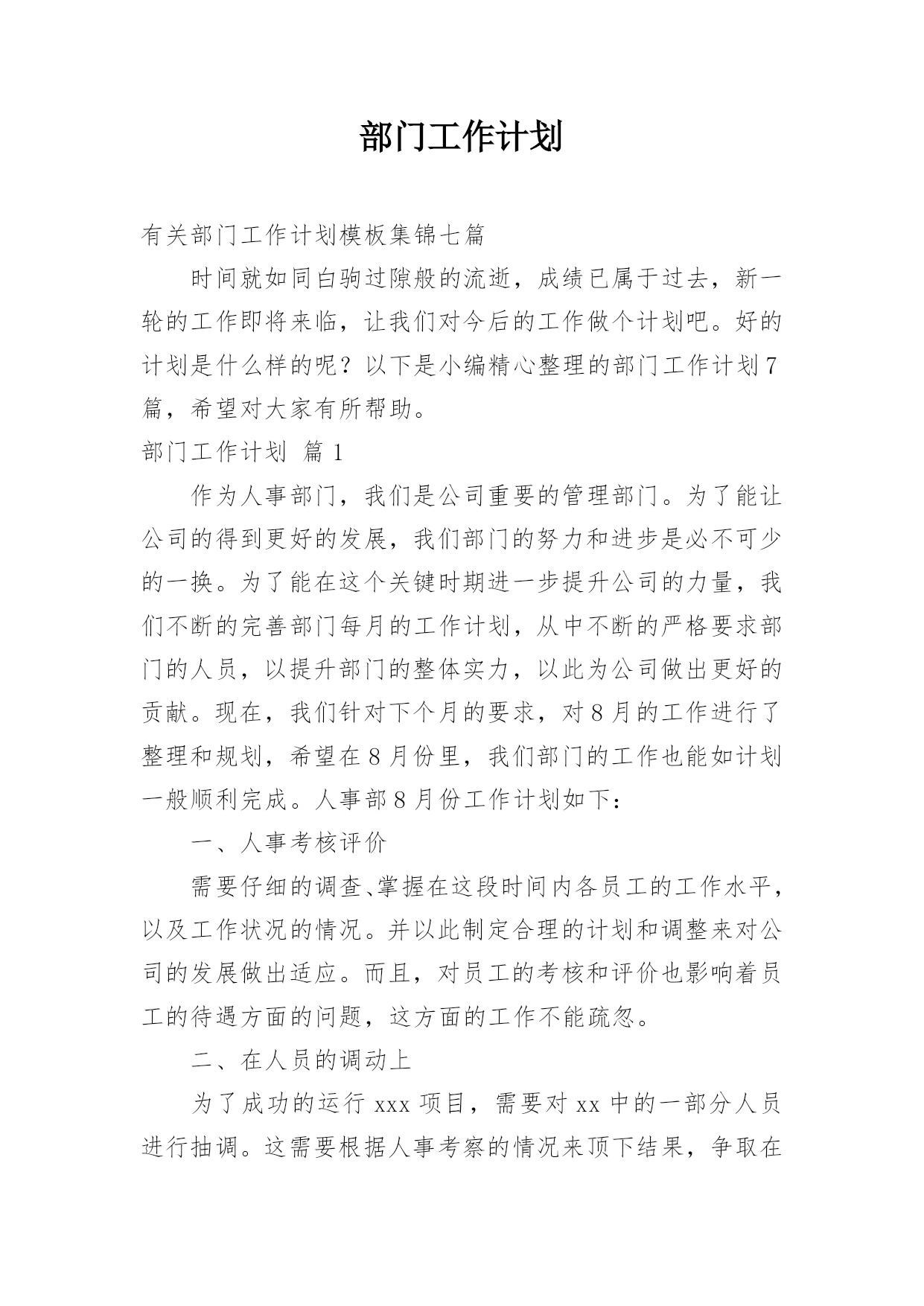 部门工作计划

有关部门工作计划模板集锦七篇

时间就如同白驹过隙般的流逝，成绩已属于过去，新一轮的工作即将来临，让我们对今后的工作做个计划吧。好的计划是什么样的呢？以下是小编精心整理的部门工作计划7篇，希望对大家有所帮助。

部门工作计划 篇1

作为人事部门，我们是公司重要的管理部门。为了能让公司的得到更好的发展，我们部门的努力和进步是必不可少的一换。为了能在这个关键时期进一步提升公司的力量，我们不断的完善部门每月的工作计划，从中不断的严格要求部门的人员，以提升部门的整体实力，以此为公司做出更好的贡献。现在，我们针对下个月的要求，对8月的工作进行了整理和规划，希望在8月份里，我们部门的工作也能如计划一般顺利完成。人事部8月份工作计划如下：

一、人事考核评价

需要仔细的调查、掌握在这段时间内各员工的工作水平，以及工作状况的情况。并以此制定合理的计划和调整来对公司的发展做出适应。而且，对员工的考核和评价也影响着员工的待遇方面的问题，这方面的工作不能疏忽。

二、在人员的调动上

为了成功的运行xxx项目，需要对xx中的一部分人员进行抽调。这需要根据人事考察的情况来顶下结果，争取在